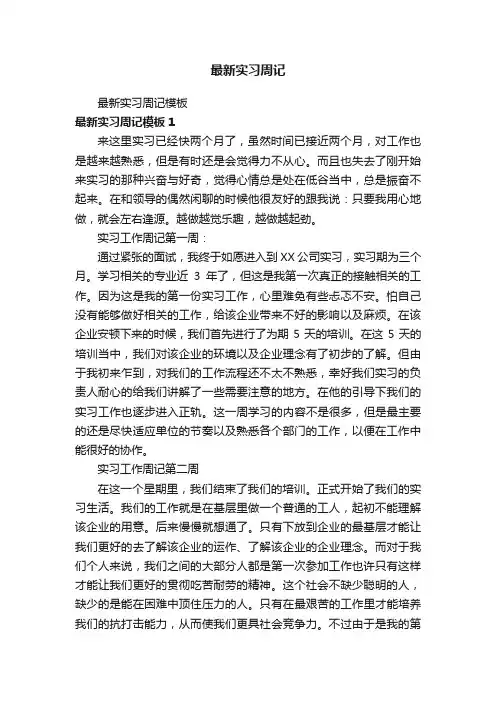 最新实习周记

最新实习周记模板

最新实习周记模板 1

来这里实习已经快两个月了，虽然时间已接近两个月，对工作也是越来越熟悉，但是有时还是会觉得力不从心。而且也失去了刚开始来实习的那种兴奋与好奇，觉得心情总是处在低谷当中，总是振奋不起来。在和领导的偶然闲聊的时候他很友好的跟我说：只要我用心地做，就会左右逢源。越做越觉乐趣，越做越起劲。

实习工作周记第一周：

通过紧张的面试，我终于如愿进入到 XX 公司实习，实习期为三个月。学习相关的专业近 3 年了，但这是我第一次真正的接触相关的工作。因为这是我的第一份实习工作，心里难免有些忐忑不安。怕自己没有能够做好相关的工作，给该企业带来不好的影响以及麻烦。在该企业安顿下来的时候，我们首先进行了为期 5 天的培训。在这 5 天的培训当中，我们对该企业的环境以及企业理念有了初步的了解。但由于我初来乍到，对我们的工作流程还不太不熟悉，幸好我们实习的负责人耐心的给我们讲解了一些需要注意的地方。在他的引导下我们的实习工作也逐步进入正轨。这一周学习的内容不是很多，但是最主要的还是尽快适应单位的节奏以及熟悉各个部门的工作，以便在工作中能很好的协作。

实习工作周记第二周

在这一个星期里，我们结束了我们的培训。正式开始了我们的实习生活。我们的工作就是在基层里做一个普通的工人，起初不能理解该企业的用意。后来慢慢就想通了。只有下放到企业的最基层才能让我们更好的去了解该企业的运作、了解该企业的企业理念。而对于我们个人来说，我们之间的大部分人都是第一次参加工作也许只有这样才能让我们更好的贯彻吃苦耐劳的精神。这个社会不缺少聪明的人，缺少的是能在困难中顶住压力的人。只有在最艰苦的工作里才能培养我们的抗打击能力，从而使我们更具社会竞争力。不过由于是我的第